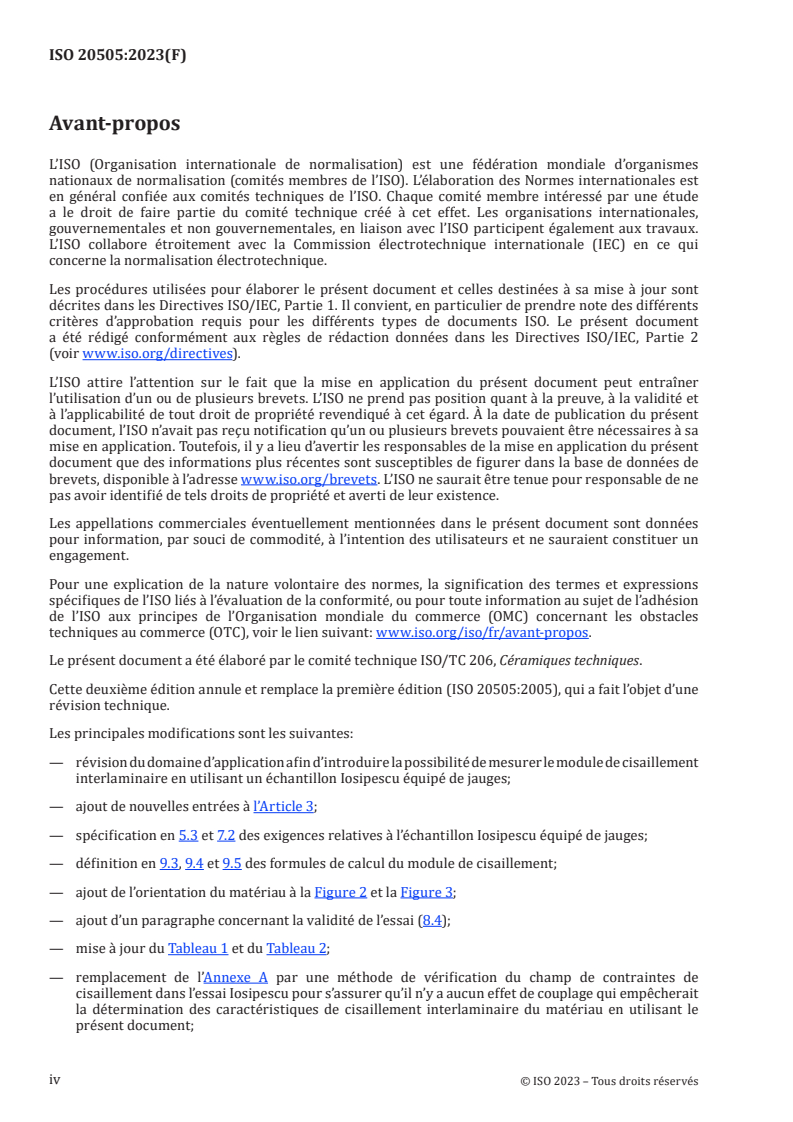 ISO 20505:2023(F)

Avant-propos

L'ISO (Organisation internationale de normalisation) est une fédération mondiale d'organismes nationaux de normalisation (comités membres de l'ISO). L'élaboration des Normes internationales est en général confiée aux comités techniques de l'ISO. Chaque comité membre intéressé par une étude a le droit de faire partie du comité technique créé à cet effet. Les organisations internationales, gouvernementales et non gouvernementales, en liaison avec l'ISO participent également aux travaux. L'ISO collabore étroitement avec la Commission électrotechnique internationale (IEC) en ce qui concerne la normalisation électrotechnique.

Les procédures utilisées pour élaborer le présent document et celles destinées à sa mise à jour sont décrites dans les Directives ISO/IEC, Partie 1. Il convient, en particulier de prendre note des différents critères d'approbation requis pour les différents types de documents ISO. Le présent document a été rédigé conformément aux règles de rédaction données dans les Directives ISO/IEC, Partie 2 (voir www.iso.org/directives).

L'ISO attire l'attention sur le fait que la mise en application du présent document peut entraîner l'utilisation d'un ou de plusieurs brevets. L'ISO ne prend pas position quant à la preuve, à la validité et à l'applicabilité de tout droit de propriété revendiqué à cet égard. À la date de publication du présent document, l'ISO n'avait pas reçu notification qu'un ou plusieurs brevets pouvaient être nécessaires à sa mise en application. Toutefois, il y a lieu d'avertir les responsables de la mise en application du présent document que des informations plus récentes sont susceptibles de figurer dans la base de données de brevets, disponible à l'adresse www.iso.org/brevets. L'ISO ne saurait être tenue pour responsable de ne pas avoir identifié de tels droits de propriété et averti de leur existence.

Les appellations commerciales éventuellement mentionnées dans le présent document sont données pour information, par souci de commodité, à l'intention des utilisateurs et ne sauraient constituer un engagement.

Pour une explication de la nature volontaire des normes, la signification des termes et expressions spécifiques de l'ISO liés à l'évaluation de la conformité, ou pour toute information au sujet de l'adhésion de l'ISO aux principes de l'Organisation mondiale du commerce (OMC) concernant les obstacles techniques au commerce (OTC), voir le lien suivant: www.iso.org/iso/fr/avant-propos.

Le présent document a été élaboré par le comité technique ISO/TC 206, Céramiques techniques.

Cette deuxième édition annule et remplace la première édition (ISO 20505:2005), qui a fait l'objet d'une révision technique.

Les principales modifications sont les suivantes:

— révision du domaine d'application afin d'introduire la possibilité de mesurer le module de cisaillement interlaminaire en utilisant un échantillon Iosipescu équipé de jauges;

— ajout de nouvelles entrées à l'Article 3;

— spécification en 5.3 et 7.2 des exigences relatives à l'échantillon Iosipescu équipé de jauges;

— définition en 9.3, 9.4 et 9.5 des formules de calcul du module de cisaillement;

— ajout de l'orientation du matériau à la Figure 2 et la Figure 3;

— ajout d'un paragraphe concernant la validité de l'essai (8.4);

— mise à jour du Tableau 1 et du Tableau 2;

— remplacement de l'Annexe A par une méthode de vérification du champ de contraintes de cisaillement dans l'essai Iosipescu pour s'assurer qu'il n'y a aucun effet de couplage qui empêcherait la détermination des caractéristiques de cisaillement interlaminaire du matériau en utilisant le présent document;

iv © ISO 2023 – Tous droits réservés